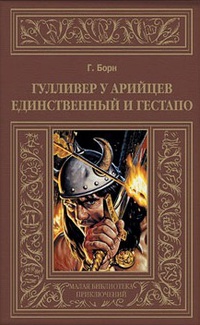 Г. Борн

ГУЛЛИВЕР У АРИЙЦЕВ
ЕДИНСТВЕННЫЙ И ГЕСТАПО

МАЛАЯ БИБЛИОТЕКА
ПРИКЛЮЧЕНИЙ